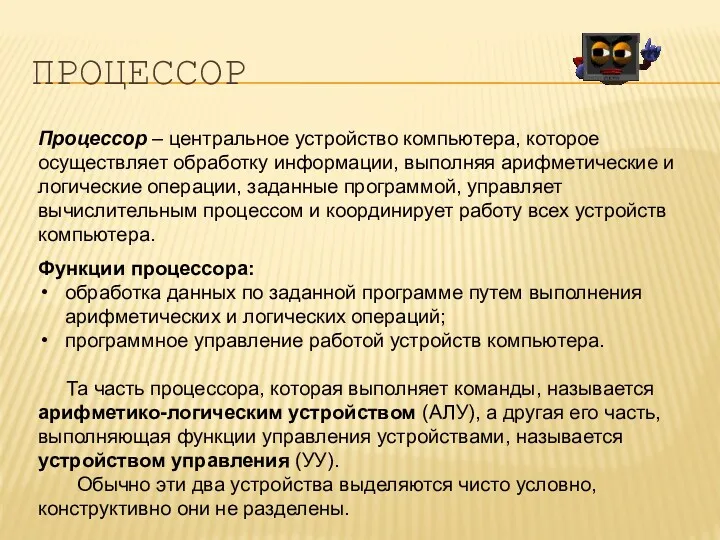 ПРОЦЕССОР

Процессор – центральное устройство компьютера, которое осуществляет обработку информации, выполняя арифметические и логические операции, заданные программой, управляет вычислительным процессом и координирует работу всех устройств компьютера.

Функции процессора:
• обработка данных по заданной программе путем выполнения арифметических и логических операций;
• программное управление работой устройств компьютера.

Та часть процессора, которая выполняет команды, называется арифметико-логическим устройством (АЛУ), а другая его часть, выполняющая функции управления устройствами, называется устройством управления (УУ).

Обычно эти два устройства выделяются чисто условно, конструктивно они не разделены.